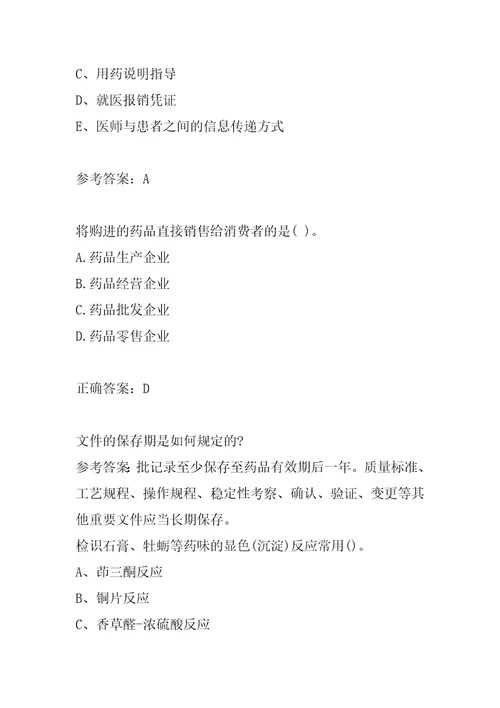 C、用药说明指导
D、就医报销凭证
E、医师与患者之间的信息传递方式

参考答案：A

将购进的药品直接销售给消费者的是( )。
A.药品生产企业
B.药品经营企业
C.药品批发企业
D.药品零售企业

正确答案：D

文件的保存期是如何规定的?
参考答案 批记录至少保存至药品有效期后一年。质量标准、工艺规程、操作规程、稳定性考察、确认、验证、变更等其他重要文件应当长期保存。
检识石膏、牡蛎等药味的显色(沉淀)反应常用()。
A、茚三酮反应
B、铜片反应
C、香草醛-浓硫酸反应